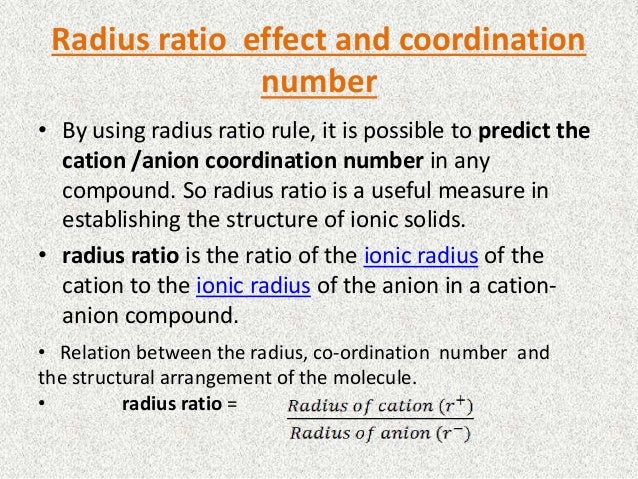 Radius ratio effect and coordination number

• By using radius ratio rule, it is possible to predict the cation /anion coordination number in any compound. So radius ratio is a useful measure in establishing the structure of ionic solids.

• radius ratio is the ratio of the ionic radius of the cation to the ionic radius of the anion in a cation-anion compound.

• Relation between the radius, co-ordination number and the structural arrangement of the molecule.

• radius ratio = $\frac{Radius\ of\ cation\ (r^+)}{Radius\ of\ anion\ (r^-)}$